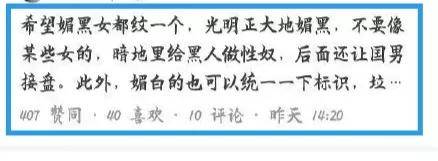 希望媚黑女都纹一个，光明正大地媚黑，不要像某些女的，暗地里给黑人做性奴，后面还让国男接盘。此外，媚白的也可以统一一下标识，垃…

407 赞同 · 40 喜欢 · 10 评论 · 昨天 14:20